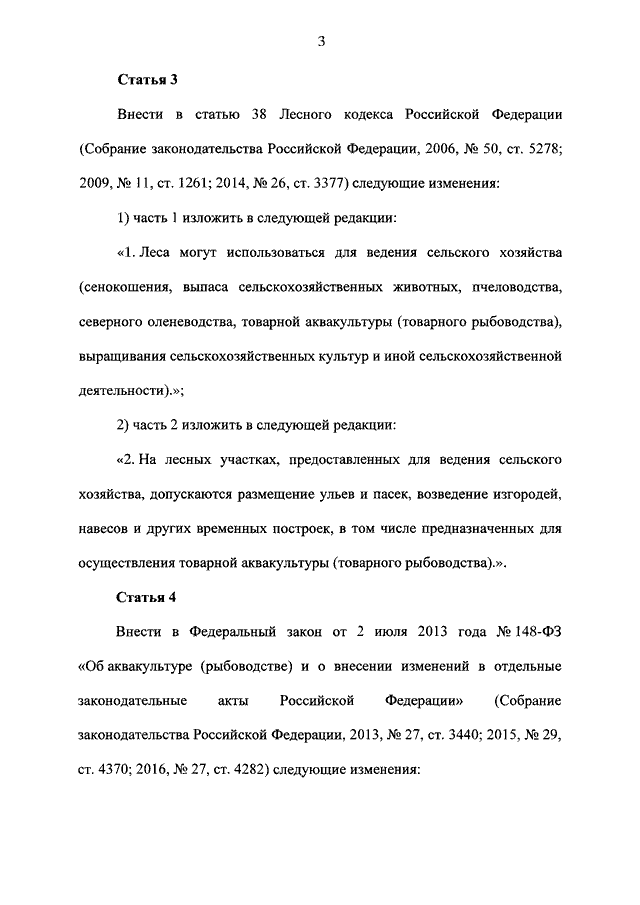 3

Статья 3

Внести в статью 38 Лесного кодекса Российской Федерации (Собрание законодательства Российской Федерации, 2006, № 50, ст. 5278; 2009, № 11, ст. 1261; 2014, № 26, ст. 3377) следующие изменения:

1) часть 1 изложить в следующей редакции:

«1. Леса могут использоваться для ведения сельского хозяйства (сенокошения, выпаса сельскохозяйственных животных, пчеловодства, северного оленеводства, товарной аквакультуры (товарного рыбоводства), выращивания сельскохозяйственных культур и иной сельскохозяйственной деятельности).»;

2) часть 2 изложить в следующей редакции:

«2. На лесных участках, предоставленных для ведения сельского хозяйства, допускаются размещение ульев и пасек, возведение изгородей, навесов и других временных построек, в том числе предназначенных для осуществления товарной аквакультуры (товарного рыбоводства).».

Статья 4

Внести в Федеральный закон от 2 июля 2013 года № 148-ФЗ «Об аквакультуре (рыбоводстве) и о внесении изменений в отдельные законодательные акты Российской Федерации» (Собрание законодательства Российской Федерации, 2013, № 27, ст. 3440; 2015, № 29, ст. 4370; 2016, № 27, ст. 4282) следующие изменения: